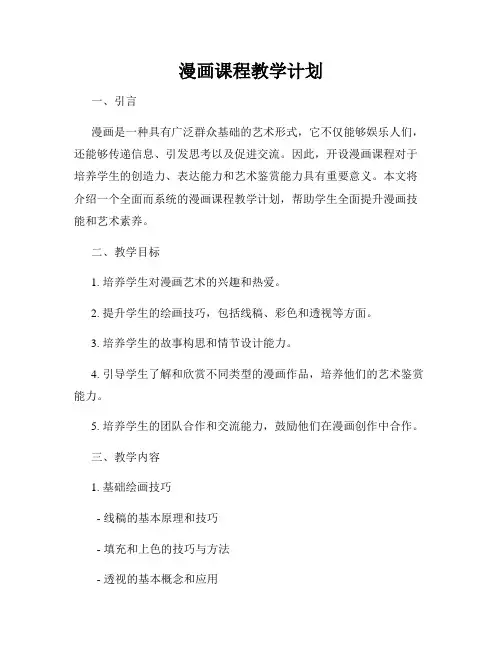 漫画课程教学计划

一、引言

漫画是一种具有广泛群众基础的艺术形式，它不仅能够娱乐人们，还能够传递信息、引发思考以及促进交流。因此，开设漫画课程对于培养学生的创造力、表达能力和艺术鉴赏能力具有重要意义。本文将介绍一个全面而系统的漫画课程教学计划，帮助学生全面提升漫画技能和艺术素养。

二、教学目标

1. 培养学生对漫画艺术的兴趣和热爱。

2. 提升学生的绘画技巧，包括线稿、彩色和透视等方面。

3. 培养学生的故事构思和情节设计能力。

4. 引导学生了解和欣赏不同类型的漫画作品，培养他们的艺术鉴赏能力。

5. 培养学生的团队合作和交流能力，鼓励他们在漫画创作中合作。

三、教学内容

1. 基础绘画技巧

- 线稿的基本原理和技巧

- 填充和上色的技巧与方法

- 透视的基本概念和应用